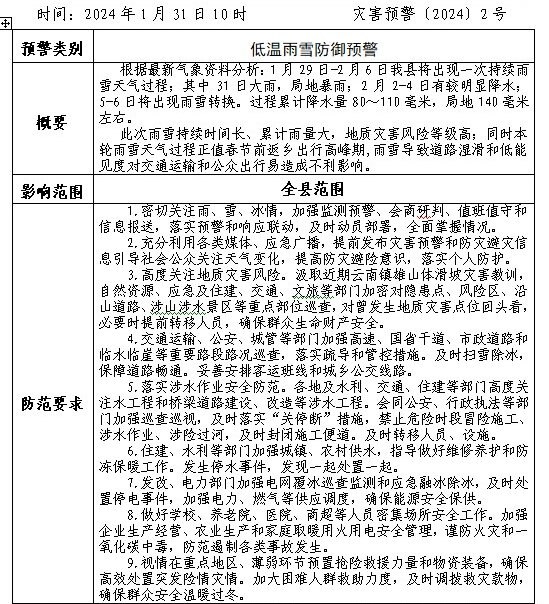 时间：2024 年 1 月 31 日 10 时　　　　灾害预警〔2024〕2 号

| 预警类别 | 低温雨雪防御预警 |
|---|---|
| 概要 | 根据最新气象资料分析：1 月 29 日-2 月 6 日我县将出现一次持续雨雪天气过程；其中 31 日大雨，局地暴雨；2 月 2-4 日有较明显降水；5-6 日将出现雨雪转换。过程累计降水量 80～110 毫米，局地 140 毫米左右。<br>此次雨雪持续时间长、累计雨量大，地质灾害风险等级高；同时本轮雨雪天气过程正值春节前返乡出行高峰期，雨雪导致道路湿滑和低能见度对交通运输和公众出行易造成不利影响。 |
| 影响范围 | 全县范围 |
| 防范要求 | 1.密切关注雨、雪、冰情，加强监测预警、会商研判、值班值守和信息报送，落实预警和响应联动，及时动员部署，全面掌握情况。<br>2.充分利用各类媒体、应急广播，提前发布灾害预警和防灾避灾信息引导社会公众关注天气变化，提高防灾避险意识，落实个人防护。<br>3.高度关注地质灾害风险。汲取近期云南镇雄山体滑坡灾害教训，自然资源、应急及住建、交通、文旅等部门加密对隐患点、风险区、沿山道路、涉山涉水景区等重点部位巡查，对曾发生地质灾害点位回头看，必要时提前转移人员，确保群众生命财产安全。<br>4.交通运输、公安、城管等部门加强高速、国省干道、市政道路和临水临崖等重要路段路况巡查，落实疏导和管控措施。及时扫雪除冰，保障道路畅通。妥善安排客运班线和城乡公交线路。<br>5.落实涉水作业安全防范。各地及水利、交通、住建等部门高度关注水工程和桥梁道路建设、改造等涉水工程。会同公安、行政执法等部门加强巡查巡视，及时落实“关停断”措施，禁止危险时段冒险施工、涉水作业、涉险过河，及时封闭施工便道。及时转移人员、设施。<br>6.住建、水利等部门加强城镇、农村供水，指导做好维修养护和防冻保暖工作。发生停水事件，发现一起处置一起。<br>7.发改、电力部门加强电网覆冰巡查监测和应急融冰除冰，及时处置停电事件，加强电力、燃气等供应调度，确保能源安全保供。<br>8.做好学校、养老院、医院、商超等人员密集场所安全工作。加强企业生产经营、农业生产和家庭取暖用火用电安全管理，谨防火灾和一氧化碳中毒，防范遏制各类事故发生。<br>9.视情在重点地区、薄弱环节预置抢险救援力量和物资装备，确保高效处置突发险情灾情。加大困难人群救助力度，及时调拨救灾款物，确保群众安全温暖过冬。 |